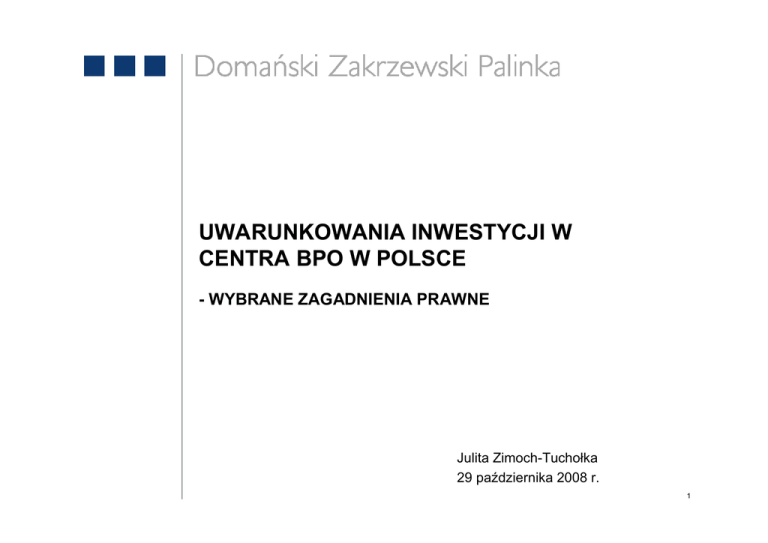 Domański Zakrzewski Palinka

UWARUNKOWANIA INWESTYCJI W CENTRA BPO W POLSCE

- WYBRANE ZAGADNIENIA PRAWNE

Julita Zimoch-Tuchołka
29 października 2008 r.

1